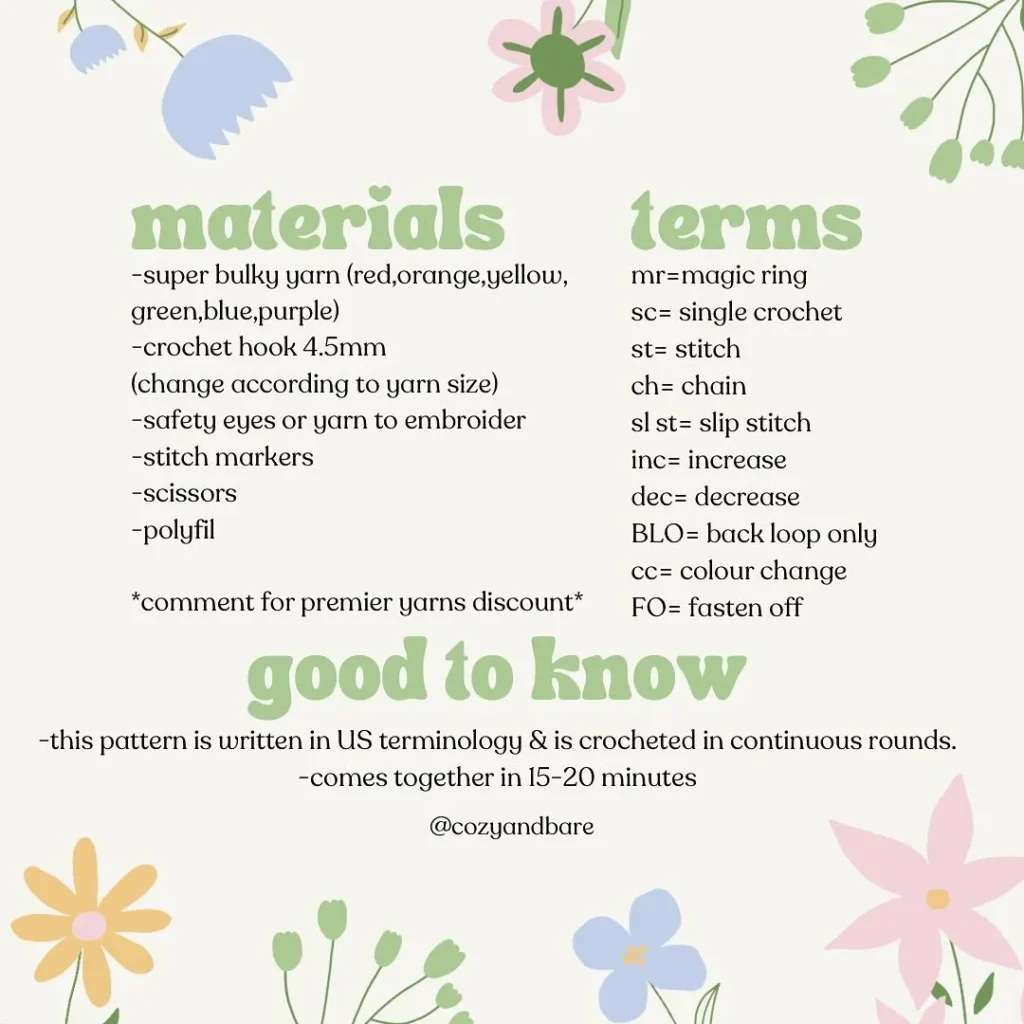 materials

-super bulky yarn (red,orange,yellow, green,blue,purple)
-crochet hook 4.5mm
(change according to yarn size)
-safety eyes or yarn to embroider
-stitch markers
-scissors
-polyfil

*comment for premier yarns discount*

terms

mr=magic ring
sc= single crochet
st= stitch
ch= chain
sl st= slip stitch
inc= increase
dec= decrease
BLO= back loop only
cc= colour change
FO= fasten off

good to know

-this pattern is written in US terminology & is crocheted in continuous rounds.
-comes together in 15-20 minutes

@cozyandbare